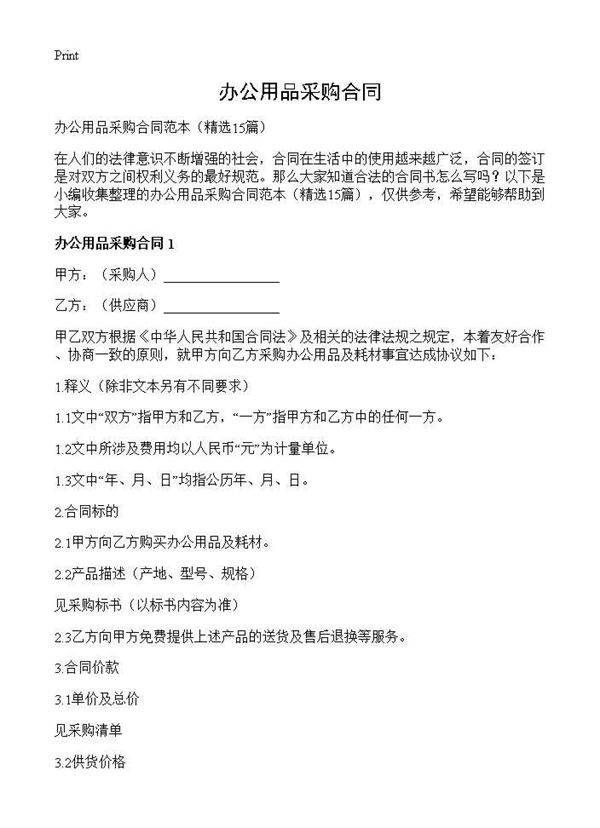 Print

办公用品采购合同

办公用品采购合同范本（精选15篇）

在人们的法律意识不断增强的社会，合同在生活中的使用越来越广泛，合同的签订是对双方之间权利义务的最好规范。那么大家知道合法的合同书怎么写吗？以下是小编收集整理的办公用品采购合同范本（精选15篇），仅供参考，希望能够帮助到大家。

办公用品采购合同 1

甲方：（采购人）________________

乙方：（供应商）________________

甲乙双方根据《中华人民共和国合同法》及相关的法律法规之规定，本着友好合作、协商一致的原则，就甲方向乙方采购办公用品及耗材事宜达成协议如下：

1.释义（除非文本另有不同要求）

1.1文中“双方”指甲方和乙方，“一方”指甲方和乙方中的任何一方。

1.2文中所涉及费用均以人民币“元”为计量单位。

1.3文中“年、月、日”均指公历年、月、日。

2.合同标的

2.1甲方向乙方购买办公用品及耗材。

2.2产品描述（产地、型号、规格）

见采购标书（以标书内容为准）

2.3乙方向甲方免费提供上述产品的送货及售后退换等服务。

3.合同价款

3.1单价及总价

见采购清单

3.2供货价格